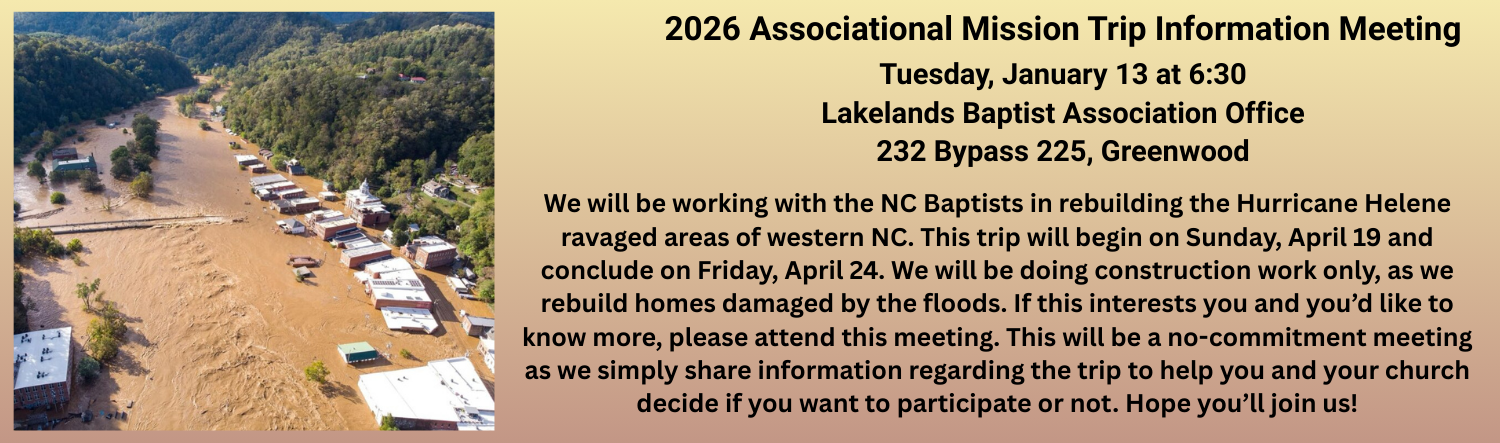 2026 Associational Mission Trip Information Meeting

Tuesday, January 13 at 6:30
Lakelands Baptist Association Office
232 Bypass 225, Greenwood

We will be working with the NC Baptists in rebuilding the Hurricane Helene ravaged areas of western NC. This trip will begin on Sunday, April 19 and conclude on Friday, April 24. We will be doing construction work only, as we rebuild homes damaged by the floods. If this interests you and you'd like to know more, please attend this meeting. This will be a no-commitment meeting as we simply share information regarding the trip to help you and your church decide if you want to participate or not. Hope you'll join us!